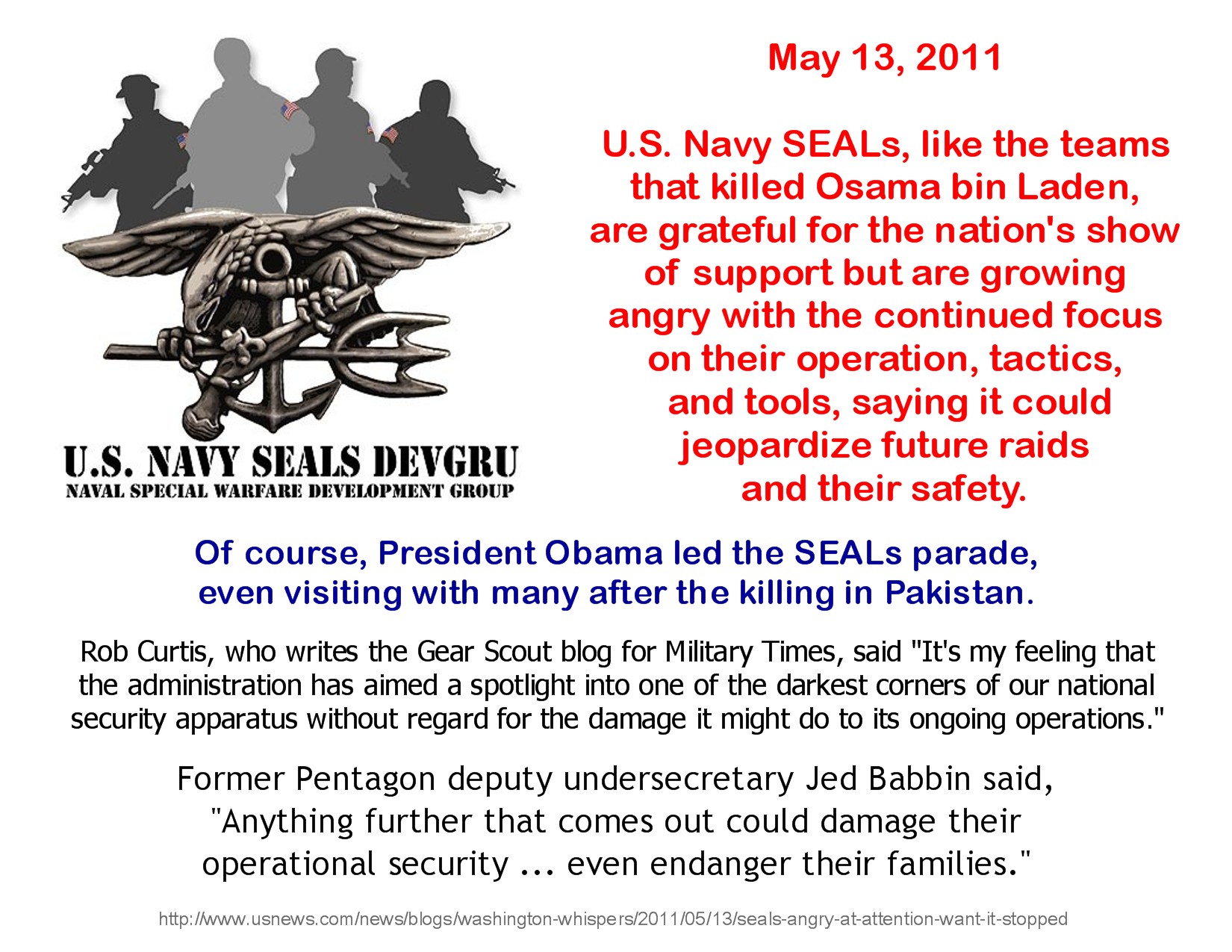 U.S. NAVY SEALS DEVGRU
NAVAL SPECIAL WARFARE DEVELOPMENT GROUP

May 13, 2011

U.S. Navy SEALs, like the teams that killed Osama bin Laden, are grateful for the nation's show of support but are growing angry with the continued focus on their operation, tactics, and tools, saying it could jeopardize future raids and their safety.

Of course, President Obama led the SEALs parade, even visiting with many after the killing in Pakistan.

Rob Curtis, who writes the Gear Scout blog for Military Times, said "It's my feeling that the administration has aimed a spotlight into one of the darkest corners of our national security apparatus without regard for the damage it might do to its ongoing operations."

Former Pentagon deputy undersecretary Jed Babbin said, "Anything further that comes out could damage their operational security ... even endanger their families."

http://www.usnews.com/news/blogs/washington-whispers/2011/05/13/seals-angry-at-attention-want-it-stopped